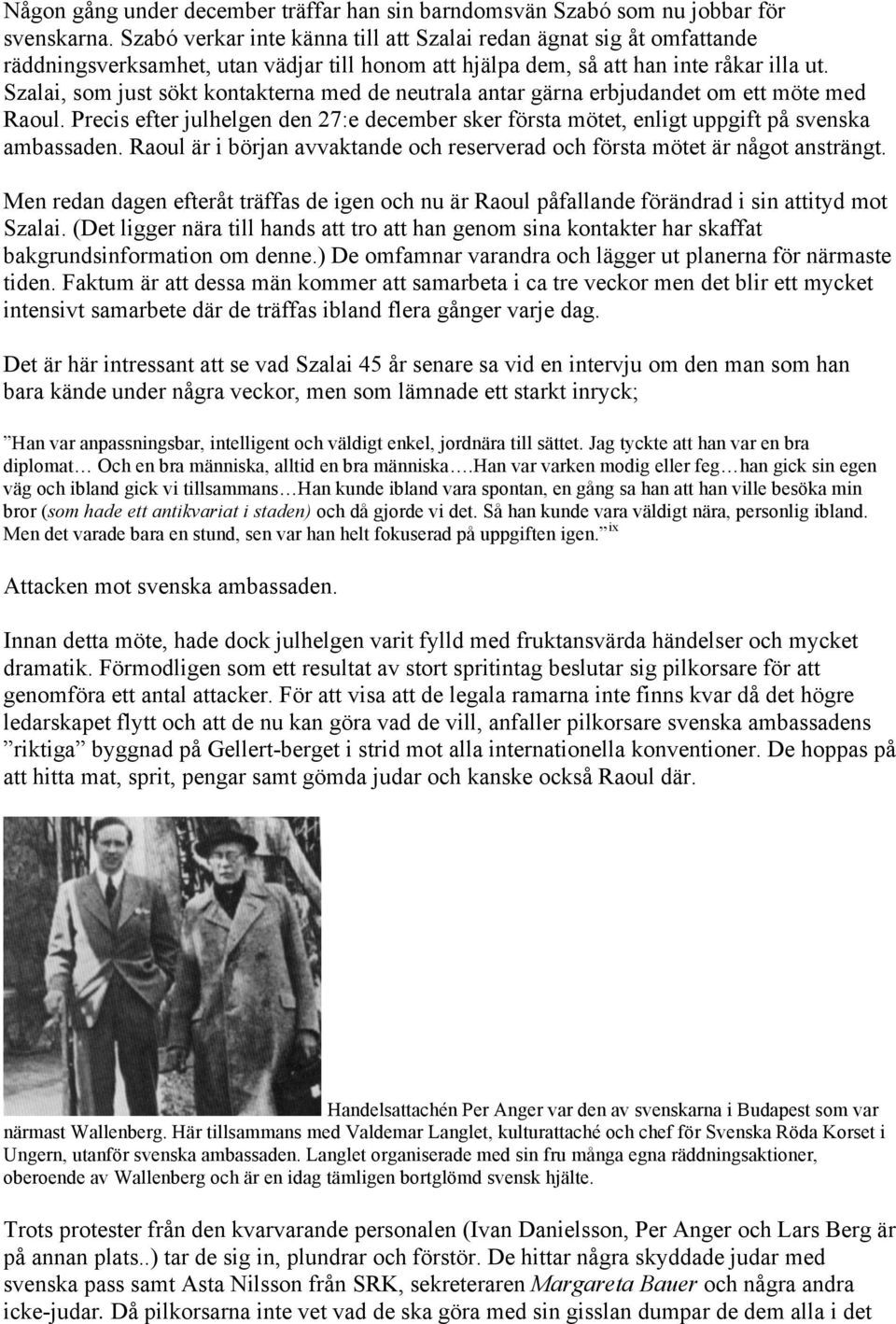 Någon gång under december träffar han sin barndomsvän Szabó som nu jobbar för svenskarna. Szabó verkar inte känna till att Szalai redan ägnat sig åt omfattande räddningsverksamhet, utan vädjar till honom att hjälpa dem, så att han inte råkar illa ut. Szalai, som just sökt kontakterna med de neutrala antar gärna erbjudandet om ett möte med Raoul. Precis efter julhelgen den 27:e december sker första mötet, enligt uppgift på svenska ambassaden. Raoul är i början avvaktande och reserverad och första mötet är något ansträngt.

Men redan dagen efteråt träffas de igen och nu är Raoul påfallande förändrad i sin attityd mot Szalai. (Det ligger nära till hands att tro att han genom sina kontakter har skaffat bakgrundsinformation om denne.) De omfamnar varandra och lägger ut planerna för närmaste tiden. Faktum är att dessa män kommer att samarbeta i ca tre veckor men det blir ett mycket intensivt samarbete där de träffas ibland flera gånger varje dag.

Det är här intressant att se vad Szalai 45 år senare sa vid en intervju om den man som han bara kände under några veckor, men som lämnade ett starkt inryck;

”Han var anpassningsbar, intelligent och väldigt enkel, jordnära till sättet. Jag tyckte att han var en bra diplomat… Och en bra människa, alltid en bra människa….Han var varken modig eller feg…han gick sin egen väg och ibland gick vi tillsammans…Han kunde ibland vara spontan, en gång sa han att han ville besöka min bror (som hade ett antikvariat i staden) och då gjorde vi det. Så han kunde vara väldigt nära, personlig ibland. Men det varade bara en stund, sen var han helt fokuserad på uppgiften igen.” ix

Attacken mot svenska ambassaden.

Innan detta möte, hade dock julhelgen varit fylld med fruktansvärda händelser och mycket dramatik. Förmodligen som ett resultat av stort spritintag beslutar sig pilkorsare för att genomföra ett antal attacker. För att visa att de legala ramarna inte finns kvar då det högre ledarskapet flytt och att de nu kan göra vad de vill, anfaller pilkorsare svenska ambassadens ”riktiga” byggnad på Gellert-berget i strid mot alla internationella konventioner. De hoppas på att hitta mat, sprit, pengar samt gömda judar och kanske också Raoul där.

Handelsattachén Per Anger var den av svenskarna i Budapest som var närmast Wallenberg. Här tillsammans med Valdemar Langlet, kulturattaché och chef för Svenska Röda Korset i Ungern, utanför svenska ambassaden. Langlet organiserade med sin fru många egna räddningsaktioner, oberoende av Wallenberg och är en idag tämligen bortglömd svensk hjälte.

Trots protester från den kvarvarande personalen (Ivan Danielsson, Per Anger och Lars Berg är på annan plats..) tar de sig in, plundrar och förstör. De hittar några skyddade judar med svenska pass samt Asta Nilsson från SRK, sekreteraren Margareta Bauer och några andra icke-judar. Då pilkorsarna inte vet vad de ska göra med sin gisslan dumpar de dem alla i det